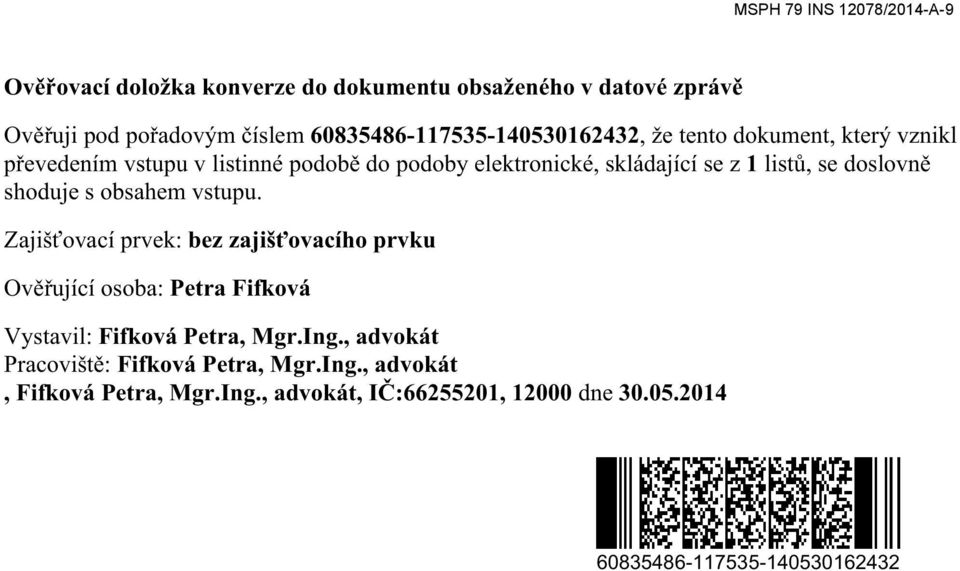 MSPH 79 INS 12078/2014-A-9

Ověřovací doložka konverze do dokumentu obsaženého v datové zprávě

Ověřuji pod pořadovým číslem 60835486-117535-140530162432, že tento dokument, který vznikl převedením vstupu v listinné podobě do podoby elektronické, skládající se z 1 listů, se doslovně shoduje s obsahem vstupu.

Zajišťovací prvek: bez zajišťovacího prvku

Ověřující osoba: Petra Fifková

Vystavil: Fifková Petra, Mgr.Ing., advokát
Pracoviště: Fifková Petra, Mgr.Ing., advokát
, Fifková Petra, Mgr.Ing., advokát, IČ:66255201, 12000 dne 30.05.2014

60835486-117535-140530162432